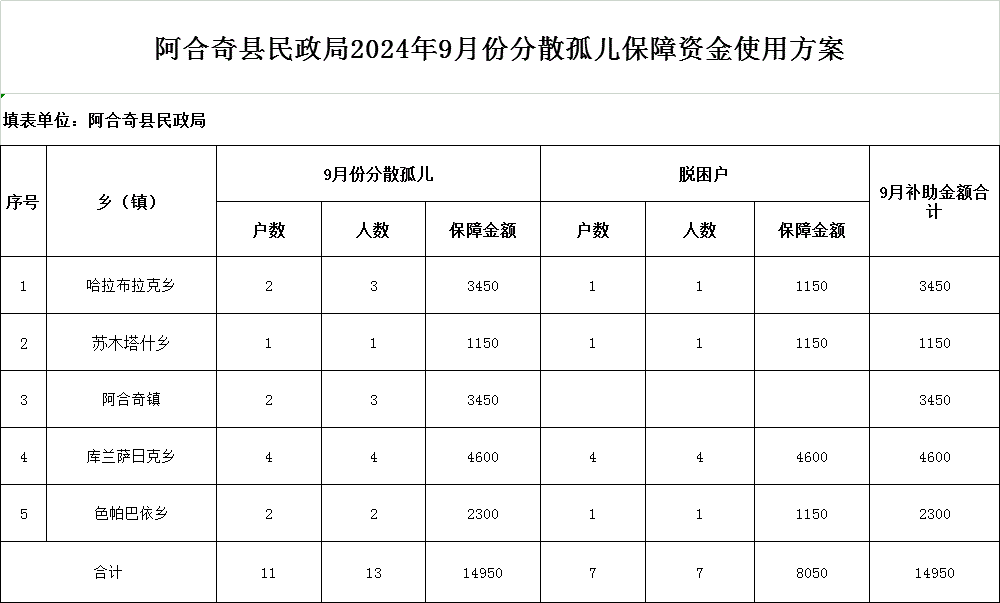 阿合奇县民政局2024年9月份分散孤儿保障资金使用方案

填表单位：阿合奇县民政局

| 序号 | 乡（镇） | 9月份分散孤儿 | | | 脱困户 | | | 9月补助金额合计 |
|---|---|---|---|---|---|---|---|---|
| | | 户数 | 人数 | 保障金额 | 户数 | 人数 | 保障金额 | |
| 1 | 哈拉布拉克乡 | 2 | 3 | 3450 | 1 | 1 | 1150 | 3450 |
| 2 | 苏木塔什乡 | 1 | 1 | 1150 | 1 | 1 | 1150 | 1150 |
| 3 | 阿合奇镇 | 2 | 3 | 3450 | | | | 3450 |
| 4 | 库兰萨日克乡 | 4 | 4 | 4600 | 4 | 4 | 4600 | 4600 |
| 5 | 色帕巴依乡 | 2 | 2 | 2300 | 1 | 1 | 1150 | 2300 |
| 合计 | | 11 | 13 | 14950 | 7 | 7 | 8050 | 14950 |